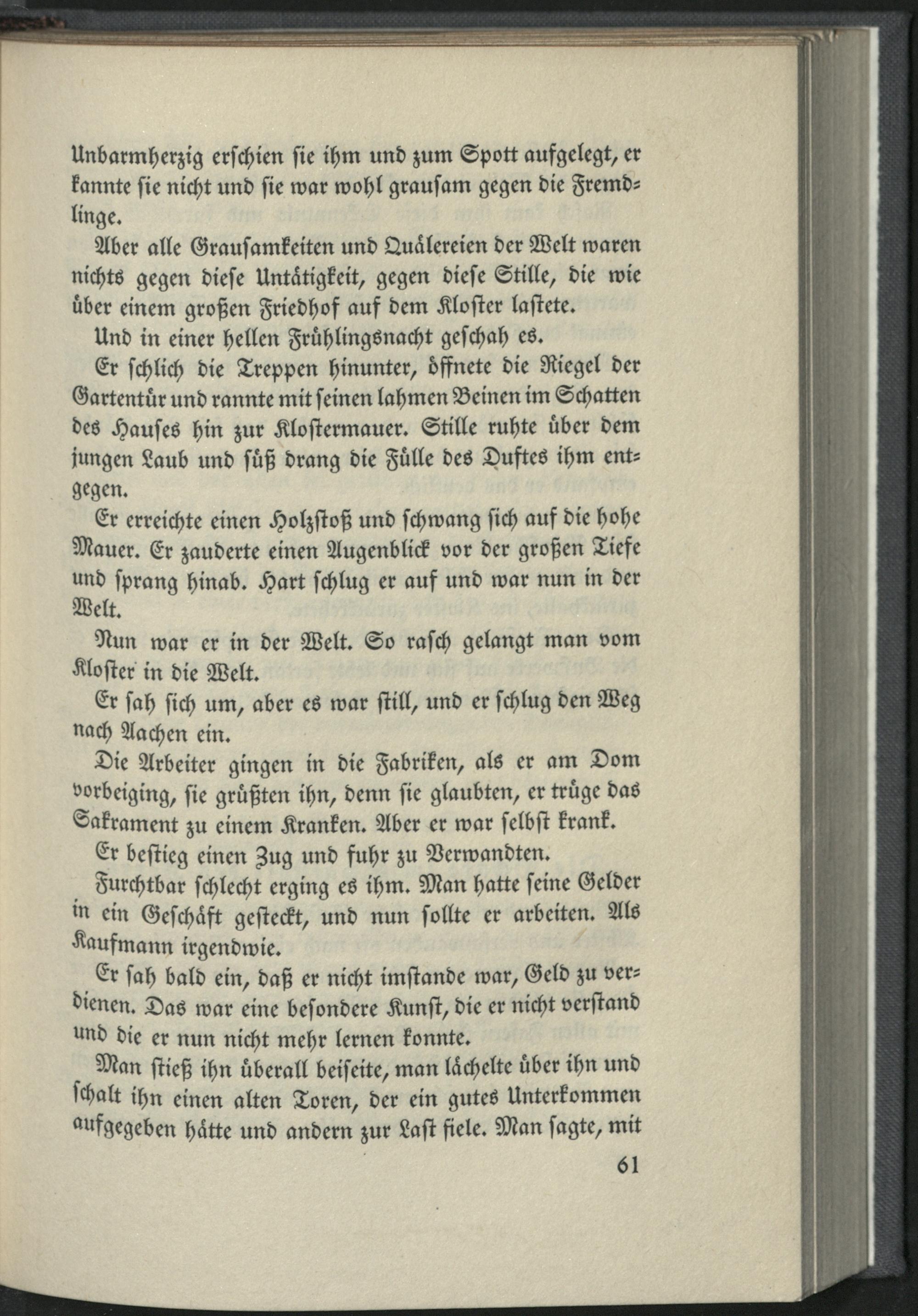 Unbarmherzig erschien sie ihm und zum Spott aufgelegt, er kannte sie nicht und sie war wohl grausam gegen die Fremdlinge.

Aber alle Grausamkeiten und Quälereien der Welt waren nichts gegen diese Untätigkeit, gegen diese Stille, die wie über einem großen Friedhof auf dem Kloster lastete.

Und in einer hellen Frühlingsnacht geschah es.

Er schlich die Treppen hinunter, öffnete die Riegel der Gartentür und rannte mit seinen lahmen Beinen im Schatten des Hauses hin zur Klostermauer. Stille ruhte über dem jungen Laub und süß drang die Fülle des Duftes ihm entgegen.

Er erreichte einen Holzstoß und schwang sich auf die hohe Mauer. Er zauderte einen Augenblick vor der großen Tiefe und sprang hinab. Hart schlug er auf und war nun in der Welt.

Nun war er in der Welt. So rasch gelangt man vom Kloster in die Welt.

Er sah sich um, aber es war still, und er schlug den Weg nach Aachen ein.

Die Arbeiter gingen in die Fabriken, als er am Dom vorbeiging, sie grüßten ihn, denn sie glaubten, er trüge das Sakrament zu einem Kranken. Aber er war selbst krank.

Er bestieg einen Zug und fuhr zu Verwandten.

Furchtbar schlecht erging es ihm. Man hatte seine Gelder in ein Geschäft gesteckt, und nun sollte er arbeiten. Als Kaufmann irgendwie.

Er sah bald ein, daß er nicht imstande war, Geld zu verdienen. Das war eine besondere Kunst, die er nicht verstand und die er nun nicht mehr lernen konnte.

Man stieß ihn überall beiseite, man lächelte über ihn und schalt ihn einen alten Toren, der ein gutes Unterkommen aufgegeben hätte und andern zur Last fiele. Man sagte, mit

61